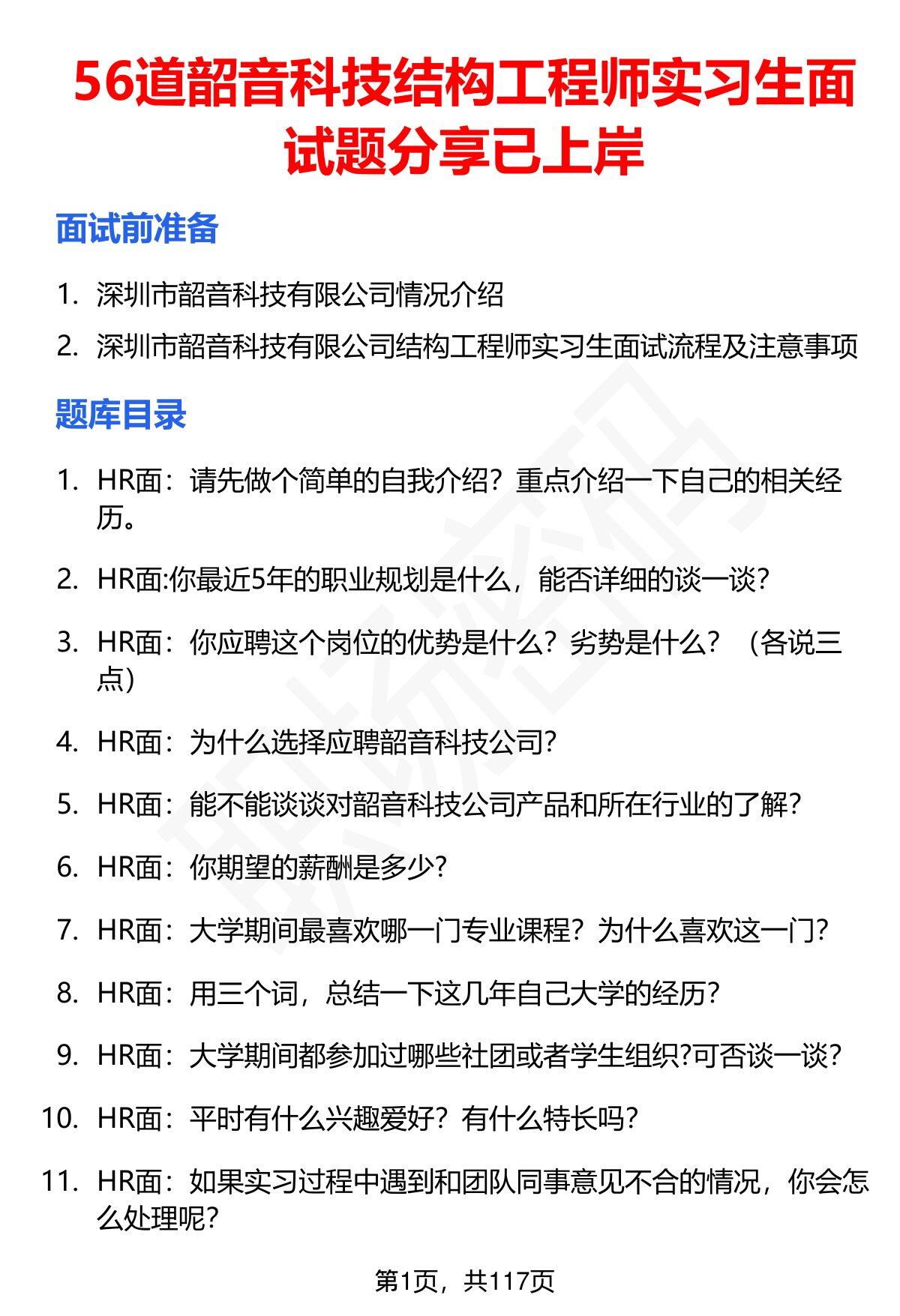 56道韶音科技结构工程师实习生面试题分享已上岸

面试前准备

1. 深圳市韶音科技有限公司情况介绍
2. 深圳市韶音科技有限公司结构工程师实习生面试流程及注意事项

题库目录

1. HR面：请先做个简单的自我介绍？重点介绍一下自己的相关经历。
2. HR面:你最近5年的职业规划是什么，能否详细的谈一谈?
3. HR面：你应聘这个岗位的优势是什么？劣势是什么？（各说三点）
4. HR面：为什么选择应聘韶音科技公司?
5. HR面：能不能谈谈对韶音科技公司产品和所在行业的了解?
6. HR面：你期望的薪酬是多少?
7. HR面：大学期间最喜欢哪一门专业课程？为什么喜欢这一门?
8. HR面：用三个词，总结一下这几年自己大学的经历?
9. HR面：大学期间都参加过哪些社团或者学生组织?可否谈一谈?
10. HR面：平时有什么兴趣爱好？有什么特长吗?
11. HR面：如果实习过程中遇到和团队同事意见不合的情况，你会怎么处理呢?

第1页，共117页